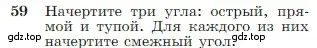 59 Начертите три угла: острый, прямой и тупой. Для каждого из них начертите смежный угол.

gdz.top gdz.top